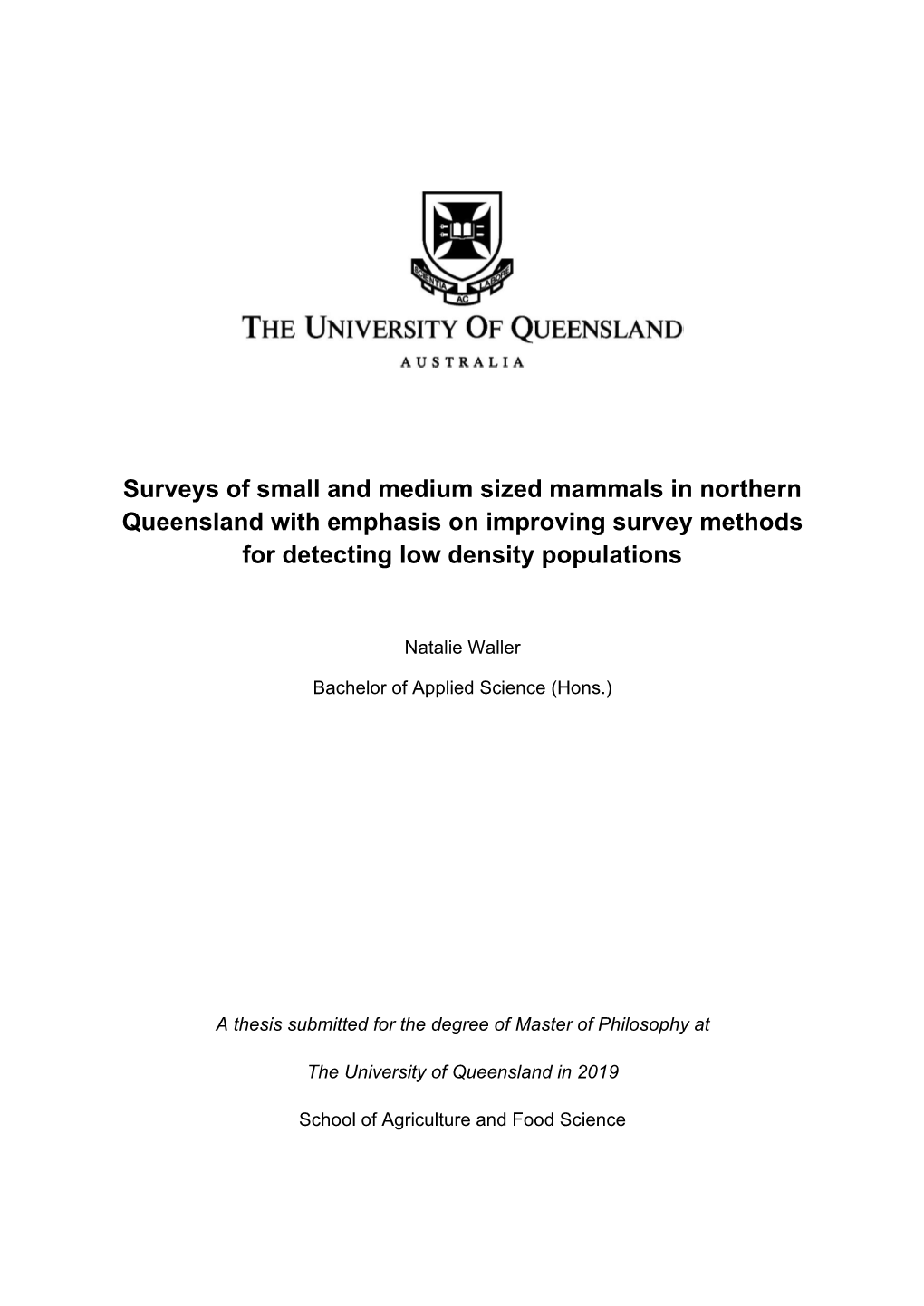 SCIENTIA AC LABORE

THE UNIVERSITY OF QUEENSLAND

AUSTRALIA

Surveys of small and medium sized mammals in northern Queensland with emphasis on improving survey methods for detecting low density populations

Natalie Waller

Bachelor of Applied Science (Hons.)

A thesis submitted for the degree of Master of Philosophy at

The University of Queensland in 2019

School of Agriculture and Food Science